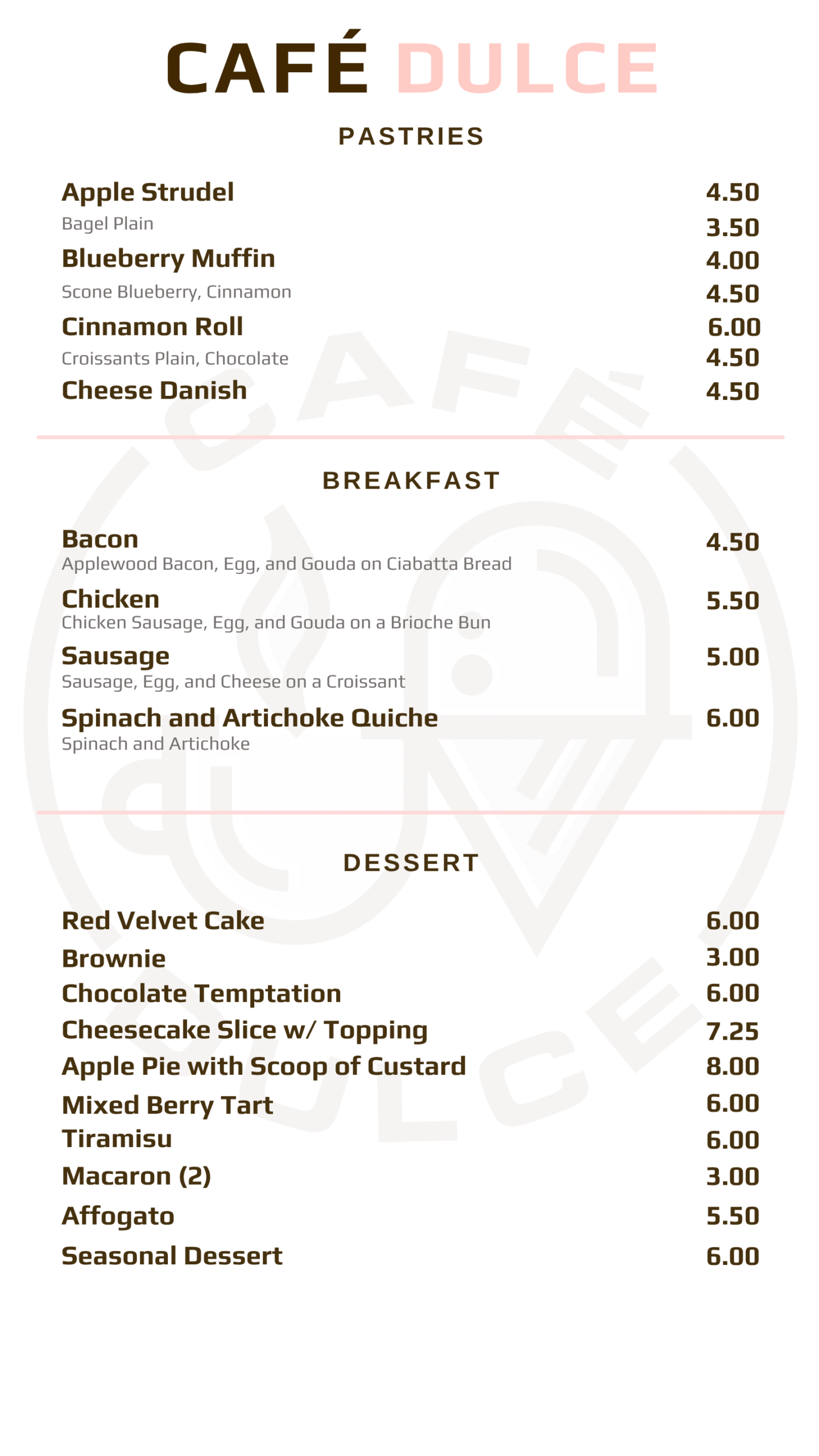 CAFÉ DULCE

PASTRIES

Apple Strudel 4.50
Bagel Plain 3.50
Blueberry Muffin 4.00
Scone Blueberry, Cinnamon 4.50
Cinnamon Roll 6.00
Croissants Plain, Chocolate 4.50
Cheese Danish 4.50

BREAKFAST

Bacon 4.50
Applewood Bacon, Egg, and Gouda on Ciabatta Bread

Chicken 5.50
Chicken Sausage, Egg, and Gouda on a Brioche Bun

Sausage 5.00
Sausage, Egg, and Cheese on a Croissant

Spinach and Artichoke Quiche 6.00
Spinach and Artichoke

DESSERT

Red Velvet Cake 6.00
Brownie 3.00
Chocolate Temptation 6.00
Cheesecake Slice w/ Topping 7.25
Apple Pie with Scoop of Custard 8.00
Mixed Berry Tart 6.00
Tiramisu 6.00
Macaron (2) 3.00
Affogato 5.50
Seasonal Dessert 6.00

CAFÉ DULCE